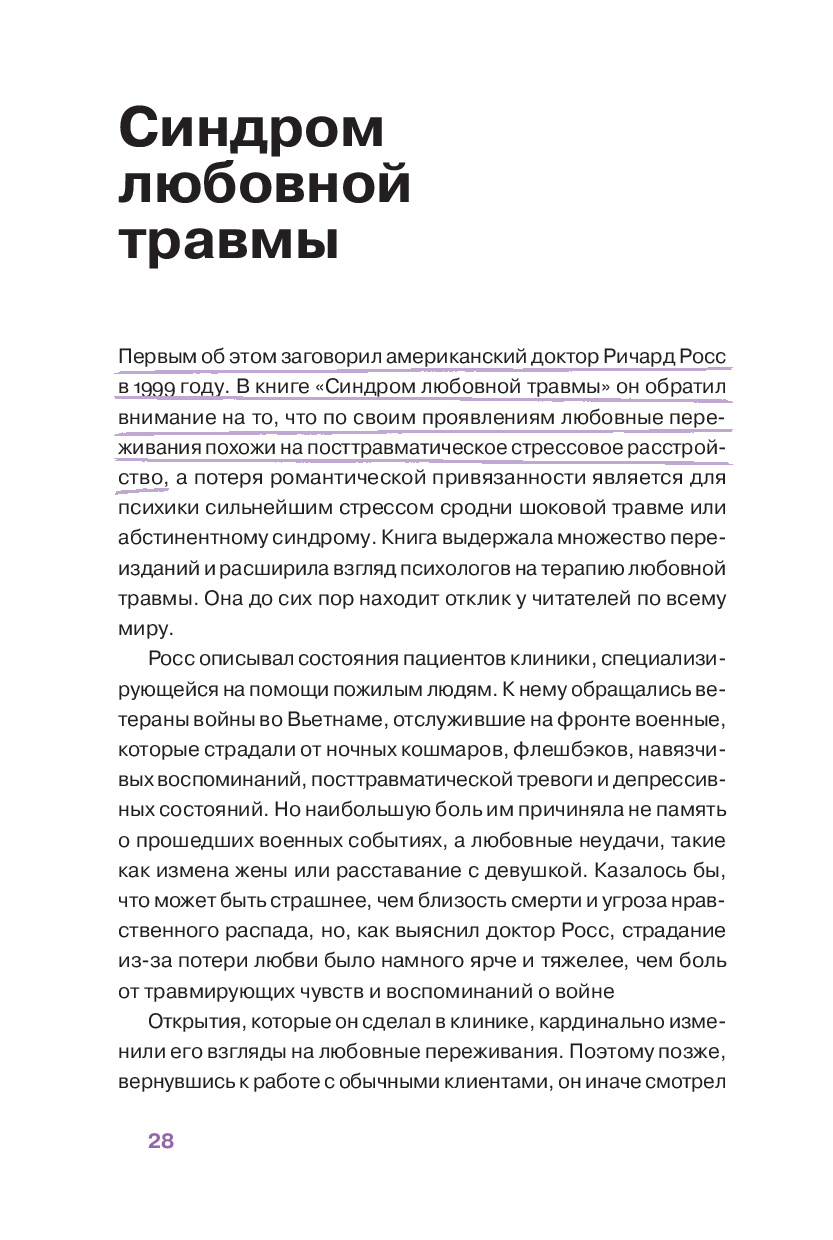 Синдром любовной травмы

Первым об этом заговорил американский доктор Ричард Росс в 1999 году. В книге «Синдром любовной травмы» он обратил внимание на то, что по своим проявлениям любовные переживания похожи на посттравматическое стрессовое расстройство, а потеря романтической привязанности является для психики сильнейшим стрессом сродни шоковой травме или абстинентному синдрому. Книга выдержала множество переизданий и расширила взгляд психологов на терапию любовной травмы. Она до сих пор находит отклик у читателей по всему миру.

Росс описывал состояния пациентов клиники, специализирующейся на помощи пожилым людям. К нему обращались ветераны войны во Вьетнаме, отслужившие на фронте военные, которые страдали от ночных кошмаров, флешбэков, навязчивых воспоминаний, посттравматической тревоги и депрессивных состояний. Но наибольшую боль им причиняла не память о прошедших военных событиях, а любовные неудачи, такие как измена жены или расставание с девушкой. Казалось бы, что может быть страшнее, чем близость смерти и угроза нравственного распада, но, как выяснил доктор Росс, страдание из-за потери любви было намного ярче и тяжелее, чем боль от травмирующих чувств и воспоминаний о войне

Открытия, которые он сделал в клинике, кардинально изменили его взгляды на любовные переживания. Поэтому позже, вернувшись к работе с обычными клиентами, он иначе смотрел

28